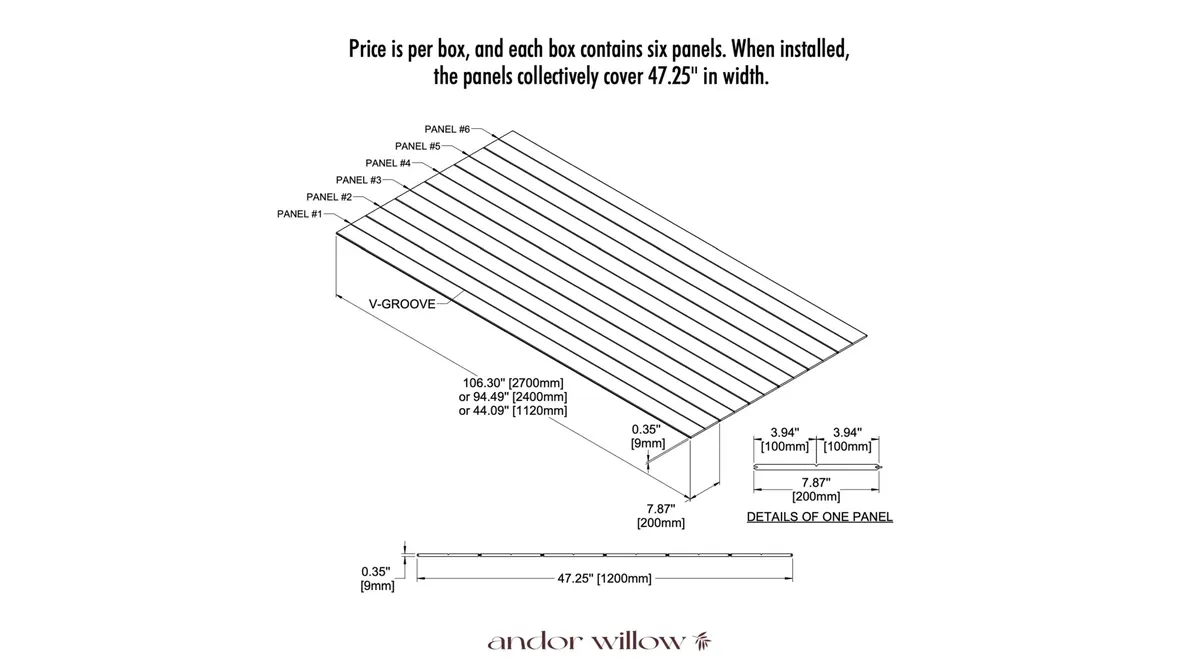 Price is per box, and each box contains six panels. When installed, the panels collectively cover 47.25" in width.

PANEL #6
PANEL #5
PANEL #4
PANEL #3
PANEL #2
PANEL #1

V-GROOVE

106.30" [2700mm]
or 94.49" [2400mm]
or 44.09" [1120mm]

0.35"
[9mm]

7.87"
[200mm]

3.94"
[100mm]
3.94"
[100mm]

7.87"
[200mm]

DETAILS OF ONE PANEL

0.35"
[9mm]

47.25" [1200mm]

andor willow